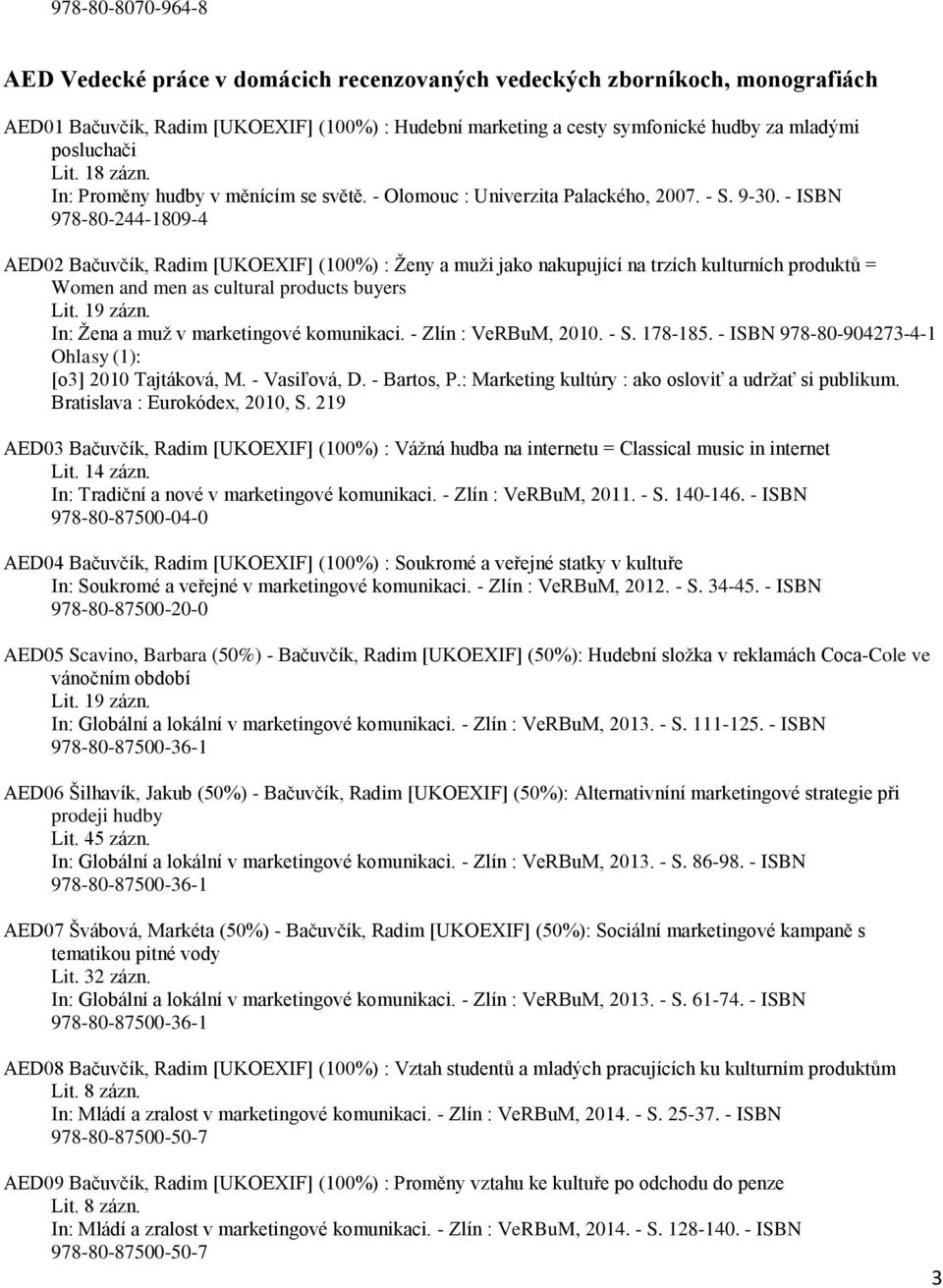 978-80-8070-964-8

AED Vedecké práce v domácich recenzovaných vedeckých zborníkoch, monografiách

AED01 Bačuvčík, Radim [UKOEXIF] (100%) : Hudební marketing a cesty symfonické hudby za mladými posluchači
Lit. 18 zázn.
In: Proměny hudby v měnícím se světě. - Olomouc : Univerzita Palackého, 2007. - S. 9-30. - ISBN 978-80-244-1809-4

AED02 Bačuvčík, Radim [UKOEXIF] (100%) : Ženy a muži jako nakupující na trzích kulturních produktů = Women and men as cultural products buyers
Lit. 19 zázn.
In: Žena a muž v marketingové komunikaci. - Zlín : VeRBuM, 2010. - S. 178-185. - ISBN 978-80-904273-4-1
Ohlasy (1):
[o3] 2010 Tajtáková, M. - Vasiľová, D. - Bartos, P.: Marketing kultúry : ako osloviť a udržať si publikum. Bratislava : Eurokódex, 2010, S. 219

AED03 Bačuvčík, Radim [UKOEXIF] (100%) : Vážná hudba na internetu = Classical music in internet
Lit. 14 zázn.
In: Tradiční a nové v marketingové komunikaci. - Zlín : VeRBuM, 2011. - S. 140-146. - ISBN 978-80-87500-04-0

AED04 Bačuvčík, Radim [UKOEXIF] (100%) : Soukromé a veřejné statky v kultuře
In: Soukromé a veřejné v marketingové komunikaci. - Zlín : VeRBuM, 2012. - S. 34-45. - ISBN 978-80-87500-20-0

AED05 Scavino, Barbara (50%) - Bačuvčík, Radim [UKOEXIF] (50%): Hudební složka v reklamách Coca-Cole ve vánočním období
Lit. 19 zázn.
In: Globální a lokální v marketingové komunikaci. - Zlín : VeRBuM, 2013. - S. 111-125. - ISBN 978-80-87500-36-1

AED06 Šilhavík, Jakub (50%) - Bačuvčík, Radim [UKOEXIF] (50%): Alternativníní marketingové strategie při prodeji hudby
Lit. 45 zázn.
In: Globální a lokální v marketingové komunikaci. - Zlín : VeRBuM, 2013. - S. 86-98. - ISBN 978-80-87500-36-1

AED07 Švábová, Markéta (50%) - Bačuvčík, Radim [UKOEXIF] (50%): Sociální marketingové kampaně s tematikou pitné vody
Lit. 32 zázn.
In: Globální a lokální v marketingové komunikaci. - Zlín : VeRBuM, 2013. - S. 61-74. - ISBN 978-80-87500-36-1

AED08 Bačuvčík, Radim [UKOEXIF] (100%) : Vztah studentů a mladých pracujících ku kulturním produktům
Lit. 8 zázn.
In: Mládí a zralost v marketingové komunikaci. - Zlín : VeRBuM, 2014. - S. 25-37. - ISBN 978-80-87500-50-7

AED09 Bačuvčík, Radim [UKOEXIF] (100%) : Proměny vztahu ke kultuře po odchodu do penze
Lit. 8 zázn.
In: Mládí a zralost v marketingové komunikaci. - Zlín : VeRBuM, 2014. - S. 128-140. - ISBN 978-80-87500-50-7

3